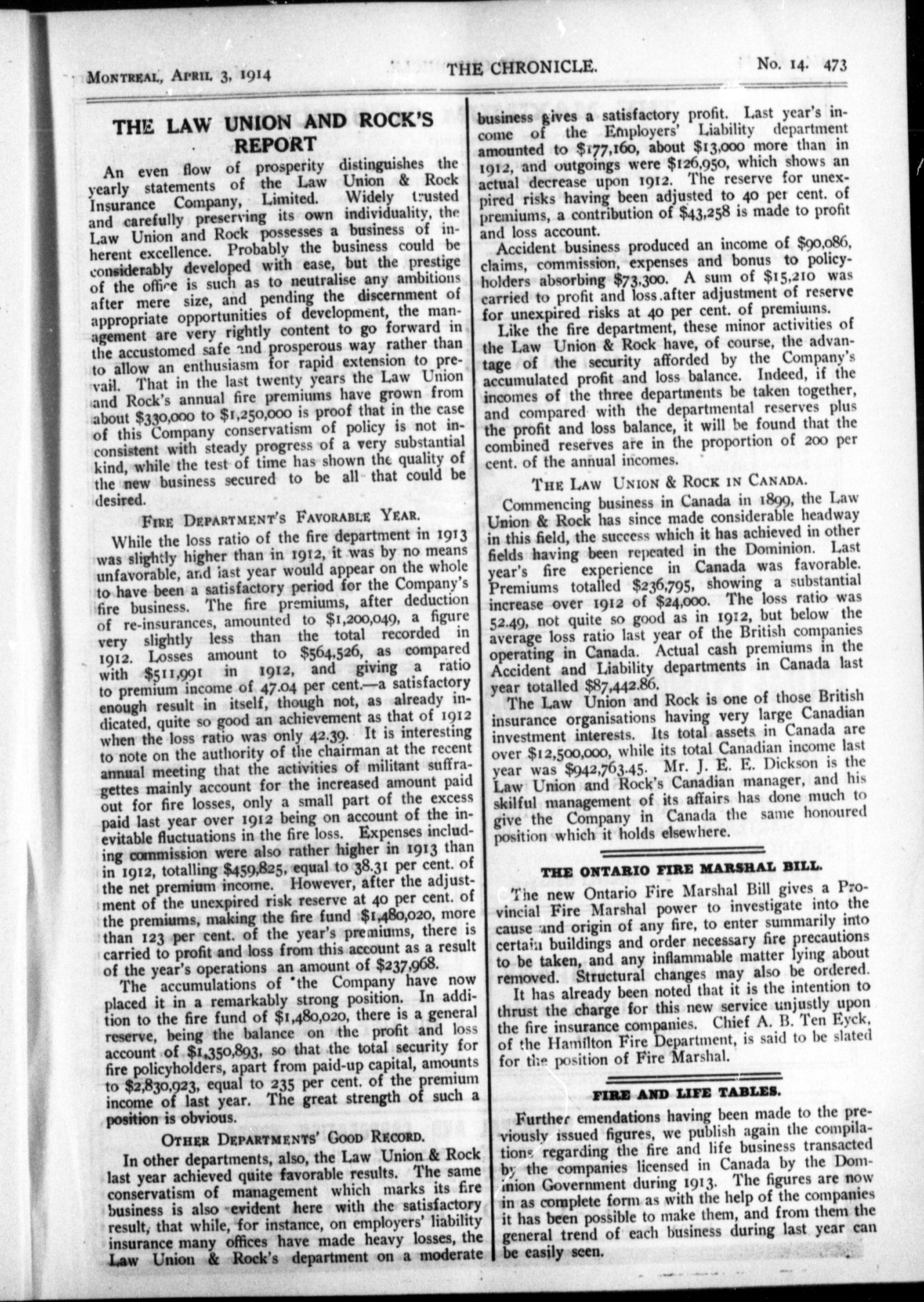 MONTREAL, APRIL 3, 1914 THE CHRONICLE. No. 14. 473

THE LAW UNION AND ROCK'S REPORT

An even flow of prosperity distinguishes the yearly statements of the Law Union & Rock Insurance Company, Limited. Widely trusted and carefully preserving its own individuality, the Law Union and Rock possesses a business of inherent excellence. Probably the business could be considerably developed with ease, but the prestige of the office is such as to neutralise any ambitions after mere size, and pending the discernment of appropriate opportunities of development, the management are very rightly content to go forward in the accustomed safe and prosperous way rather than to allow an enthusiasm for rapid extension to prevail. That in the last twenty years the Law Union and Rock's annual fire premiums have grown from about $330,000 to $1,250,000 is proof that in the case of this Company conservatism of policy is not inconsistent with steady progress of a very substantial kind, while the test of time has shown the quality of the new business secured to be all that could be desired.

FIRE DEPARTMENT'S FAVORABLE YEAR.

While the loss ratio of the fire department in 1913 was slightly higher than in 1912, it was by no means unfavorable, and last year would appear on the whole to have been a satisfactory period for the Company's fire business. The fire premiums, after deduction of re-insurances, amounted to $1,200,049, a figure very slightly less than the total recorded in 1912. Losses amount to $564,526, as compared with $511,991 in 1912, and giving a ratio to premium income of 47.04 per cent.—a satisfactory enough result in itself, though not, as already indicated, quite so good an achievement as that of 1912 when the loss ratio was only 42.39. It is interesting to note on the authority of the chairman at the recent annual meeting that the activities of militant suffragettes mainly account for the increased amount paid out for fire losses, only a small part of the excess paid last year over 1912 being on account of the inevitable fluctuations in the fire loss. Expenses including commission were also rather higher in 1913 than in 1912, totalling $459,825, equal to 38.31 per cent. of the net premium income. However, after the adjustment of the unexpired risk reserve at 40 per cent. of the premiums, making the fire fund $1,480,020, more than 123 per cent. of the year's premiums, there is carried to profit and loss from this account as a result of the year's operations an amount of $237,968.

The accumulations of the Company have now placed it in a remarkably strong position. In addition to the fire fund of $1,480,020, there is a general reserve, being the balance on the profit and loss account of $1,350,893, so that the total security for fire policyholders, apart from paid-up capital, amounts to $2,830,923, equal to 235 per cent. of the premium income of last year. The great strength of such a position is obvious.

OTHER DEPARTMENTS' GOOD RECORD.

In other departments, also, the Law Union & Rock last year achieved quite favorable results. The same conservatism of management which marks its fire business is also evident here with the satisfactory result, that while, for instance, on employers' liability insurance many offices have made heavy losses, the Law Union & Rock's department on a moderate business gives a satisfactory profit. Last year's income of the Employers' Liability department amounted to $177,160, about $13,000 more than in 1912, and outgoings were $126,950, which shows an actual decrease upon 1912. The reserve for unexpired risks having been adjusted to 40 per cent. of premiums, a contribution of $43,258 is made to profit and loss account.

Accident business produced an income of $90,086, claims, commission, expenses and bonus to policyholders absorbing $73,300. A sum of $15,210 was carried to profit and loss after adjustment of reserve for unexpired risks at 40 per cent. of premiums.

Like the fire department, these minor activities of the Law Union & Rock have, of course, the advantage of the security afforded by the Company's accumulated profit and loss balance. Indeed, if the incomes of the three departments be taken together, and compared with the departmental reserves plus the profit and loss balance, it will be found that the combined reserves are in the proportion of 200 per cent. of the annual incomes.

THE LAW UNION & ROCK IN CANADA.

Commencing business in Canada in 1899, the Law Union & Rock has since made considerable headway in this field, the success which it has achieved in other fields having been repeated in the Dominion. Last year's fire experience in Canada was favorable. Premiums totalled $236,795, showing a substantial increase over 1912 of $24,000. The loss ratio was 52.49, not quite so good as in 1912, but below the average loss ratio last year of the British companies operating in Canada. Actual cash premiums in the Accident and Liability departments in Canada last year totalled $87,442.86.

The Law Union and Rock is one of those British insurance organisations having very large Canadian investment interests. Its total assets in Canada are over $12,500,000, while its total Canadian income last year was $942,763.45. Mr. J. E. E. Dickson is the Law Union and Rock's Canadian manager, and his skilful management of its affairs has done much to give the Company in Canada the same honoured position which it holds elsewhere.

THE ONTARIO FIRE MARSHAL BILL.

The new Ontario Fire Marshal Bill gives a Provincial Fire Marshal power to investigate into the cause and origin of any fire, to enter summarily into certain buildings and order necessary fire precautions to be taken, and any inflammable matter lying about removed. Structural changes may also be ordered.

It has already been noted that it is the intention to thrust the charge for this new service unjustly upon the fire insurance companies. Chief A. B. Ten Eyck, of the Hamilton Fire Department, is said to be slated for the position of Fire Marshal.

FIRE AND LIFE TABLES.

Further emendations having been made to the previously issued figures, we publish again the compilations regarding the fire and life business transacted by the companies licensed in Canada by the Dominion Government during 1913. The figures are now in as complete form as with the help of the companies it has been possible to make them, and from them the general trend of each business during last year can be easily seen.